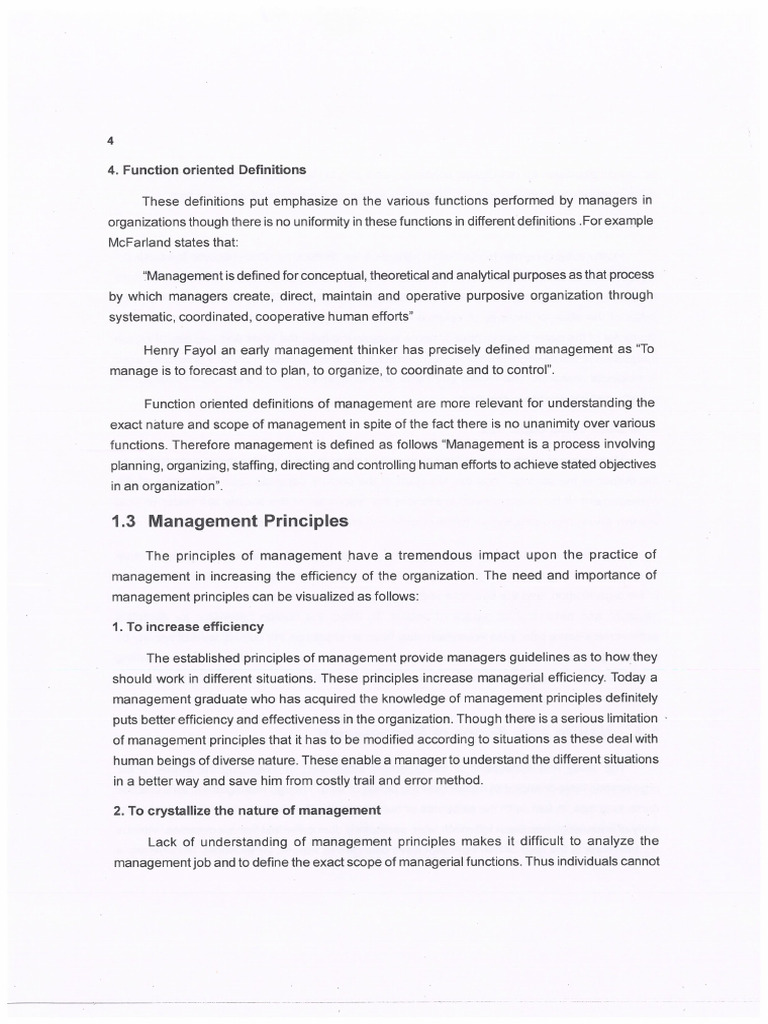 4

4. Function oriented Definitions

These definitions put emphasize on the various functions performed by managers in organizations though there is no uniformity in these functions in different definitions .For example McFarland states that:

"Management is defined for conceptual, theoretical and analytical purposes as that process by which managers create, direct, maintain and operative purposive organization through systematic, coordinated, cooperative human efforts"

Henry Fayol an early management thinker has precisely defined management as "To manage is to forecast and to plan, to organize, to coordinate and to control".

Function oriented definitions of management are more relevant for understanding the exact nature and scope of management in spite of the fact there is no unanimity over various functions. Therefore management is defined as follows "Management is a process involving planning, organizing, staffing, directing and controlling human efforts to achieve stated objectives in an organization".

1.3 Management Principles

The principles of management have a tremendous impact upon the practice of management in increasing the efficiency of the organization. The need and importance of management principles can be visualized as follows:

1. To increase efficiency

The established principles of management provide managers guidelines as to how they should work in different situations. These principles increase managerial efficiency. Today a management graduate who has acquired the knowledge of management principles definitely puts better efficiency and effectiveness in the organization. Though there is a serious limitation of management principles that it has to be modified according to situations as these deal with human beings of diverse nature. These enable a manager to understand the different situations in a better way and save him from costly trail and error method.

2. To crystallize the nature of management

Lack of understanding of management principles makes it difficult to analyze the management job and to define the exact scope of managerial functions. Thus individuals cannot